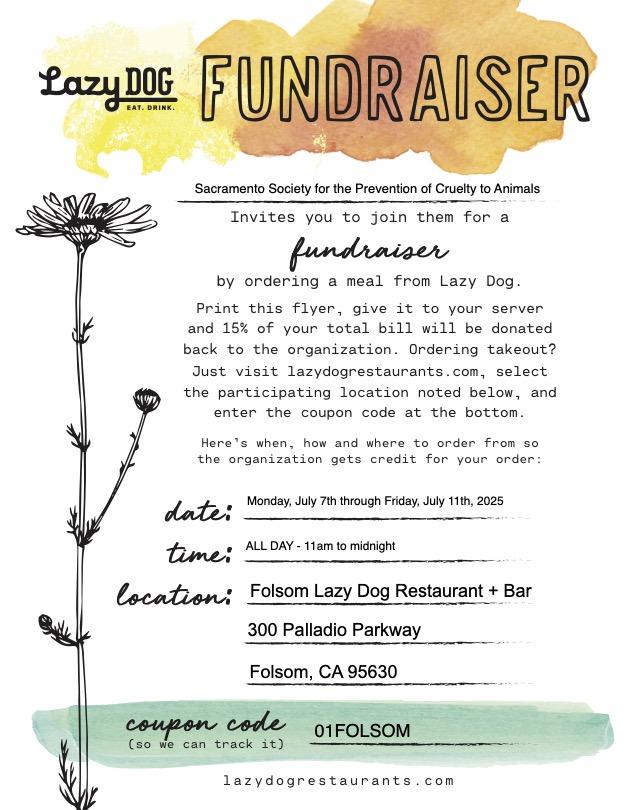 Lazy DOG
EAT. DRINK.

FUNDRAISER

Sacramento Society for the Prevention of Cruelty to Animals

Invites you to join them for a

fundraiser

by ordering a meal from Lazy Dog.

Print this flyer, give it to your server and 15% of your total bill will be donated back to the organization. Ordering takeout? Just visit lazydogrestaurants.com, select the participating location noted below, and enter the coupon code at the bottom.

Here's when, how and where to order from so the organization gets credit for your order:

date: Monday, July 7th through Friday, July 11th, 2025

time: ALL DAY - 11am to midnight

location: Folsom Lazy Dog Restaurant + Bar
300 Palladio Parkway
Folsom, CA 95630

coupon code (so we can track it) 01FOLSOM

lazydogrestaurants.com